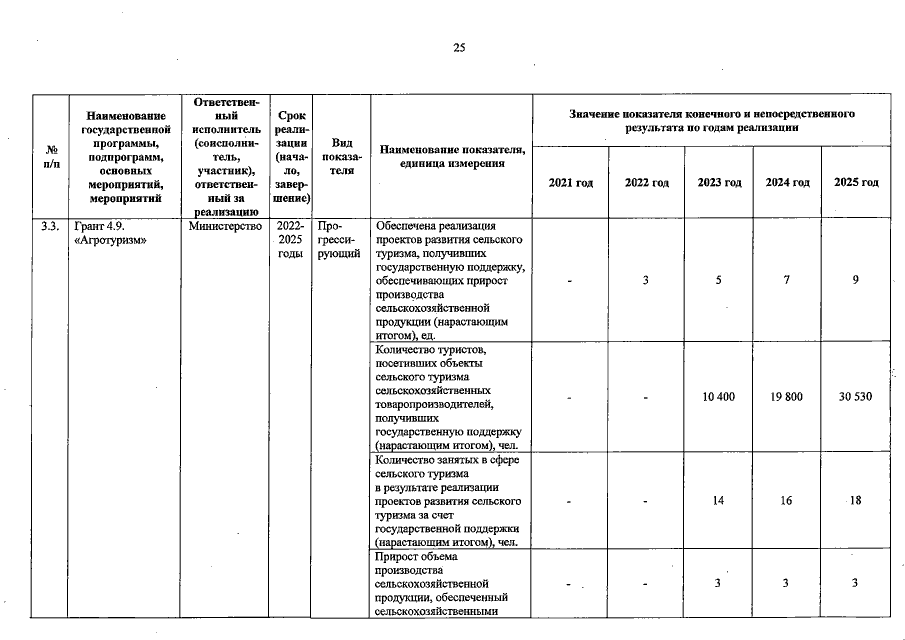 25

| № п/п | Наименование государственной программы, подпрограмм, основных мероприятий, мероприятий | Ответственный исполнитель (соисполнитель, участник), ответственный за реализацию | Срок реализации (начало, завершение) | Вид показателя | Наименование показателя, единица измерения | Значение показателя конечного и непосредственного результата по годам реализации | | | | |
|---|---|---|---|---|---|---|---|---|---|---|
| | | | | | | 2021 год | 2022 год | 2023 год | 2024 год | 2025 год |
| 3.3. | Грант 4.9. «Агротуризм» | Министерство | 2022-2025 годы | Прогрессирующий | Обеспечена реализация проектов развития сельского туризма, получивших государственную поддержку, обеспечивающих прирост производства сельскохозяйственной продукции (нарастающим итогом), ед. | - | 3 | 5 | 7 | 9 |
| | | | | | Количество туристов, посетивших объекты сельского туризма сельскохозяйственных товаропроизводителей, получивших государственную поддержку (нарастающим итогом), чел. | - | - | 10 400 | 19 800 | 30 530 |
| | | | | | Количество занятых в сфере сельского туризма в результате реализации проектов развития сельского туризма за счет государственной поддержки (нарастающим итогом), чел. | - | - | 14 | 16 | 18 |
| | | | | | Прирост объема производства сельскохозяйственной продукции, обеспеченный сельскохозяйственными | - | - | 3 | 3 | 3 |